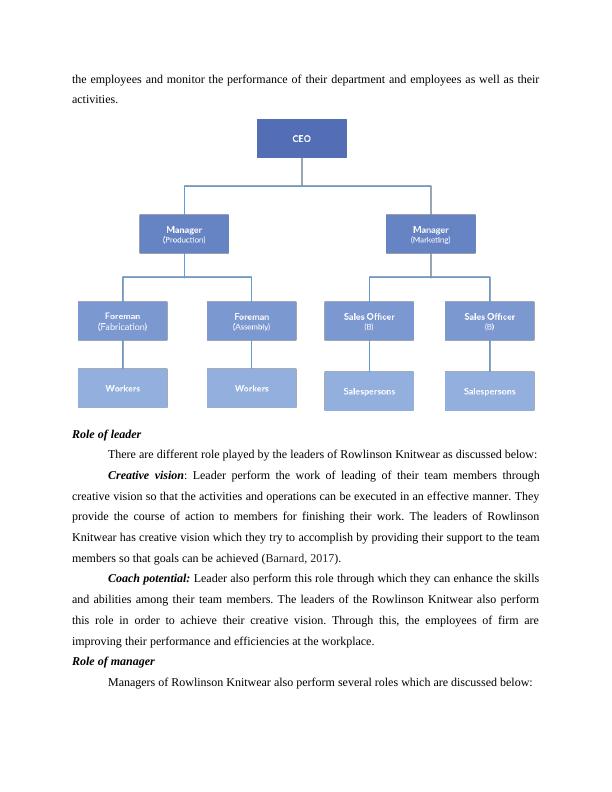 the employees and monitor the performance of their department and employees as well as their activities.

CEO

Manager
(Production)

Manager
(Marketing)

Foreman
(Fabrication)

Foreman
(Assembly)

Sales Officer
(B)

Sales Officer
(B)

Workers

Workers

Salespersons

Salespersons

Role of leader

There are different role played by the leaders of Rowlinson Knitwear as discussed below:

Creative vision: Leader perform the work of leading of their team members through creative vision so that the activities and operations can be executed in an effective manner. They provide the course of action to members for finishing their work. The leaders of Rowlinson Knitwear has creative vision which they try to accomplish by providing their support to the team members so that goals can be achieved (Barnard, 2017).

Coach potential: Leader also perform this role through which they can enhance the skills and abilities among their team members. The leaders of the Rowlinson Knitwear also perform this role in order to achieve their creative vision. Through this, the employees of firm are improving their performance and efficiencies at the workplace.

Role of manager

Managers of Rowlinson Knitwear also perform several roles which are discussed below: